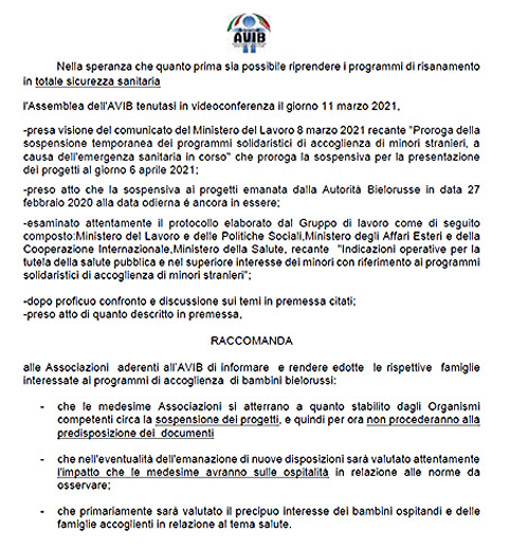 AVIB

Nella speranza che quanto prima sia possibile riprendere i programmi di risanamento in totale sicurezza sanitaria

l'Assemblea dell'AVIB tenutasi in videoconferenza il giorno 11 marzo 2021,

-presa visione del comunicato del Ministero del Lavoro 8 marzo 2021 recante "Proroga della sospensione temporanea dei programmi solidaristici di accoglienza di minori stranieri, a causa dell'emergenza sanitaria in corso" che proroga la sospensiva per la presentazione dei progetti al giorno 6 aprile 2021;

-preso atto che la sospensiva ai progetti emanata dalla Autorità Bielorusse in data 27 febbraio 2020 alla data odierna é ancora in essere;

-esaminato attentamente il protocollo elaborato dal Gruppo di lavoro come di seguito composto:Ministero del Lavoro e delle Politiche Sociali,Ministero degli Affari Esteri e della Cooperazione Internazionale,Ministero della Salute, recante "Indicazioni operative per la tutela della salute pubblica e nel superiore interesse dei minori con riferimento ai programmi solidaristici di accoglienza di minori stranieri";

-dopo proficuo confronto e discussione sui temi in premessa citati;
-preso atto di quanto descritto in premessa,

RACCOMANDA

alle Associazioni aderenti all'AVIB di informare e rendere edotte le rispettive famiglie interessate ai programmi di accoglienza di bambini bielorussi:

- che le medesime Associazioni si atterrano a quanto stabilito dagli Organismi competenti circa la sospensione dei progetti, e quindi per ora non procederanno alla predisposizione dei documenti

- che nell'eventualità dell'emanazione di nuove disposizioni sarà valutato attentamente l'impatto che le medesime avranno sulle ospitalità in relazione alle norme da osservare;

- che primariamente sarà valutato il precipuo interesse dei bambini ospitandi e delle famiglie accoglienti in relazione al tema salute.